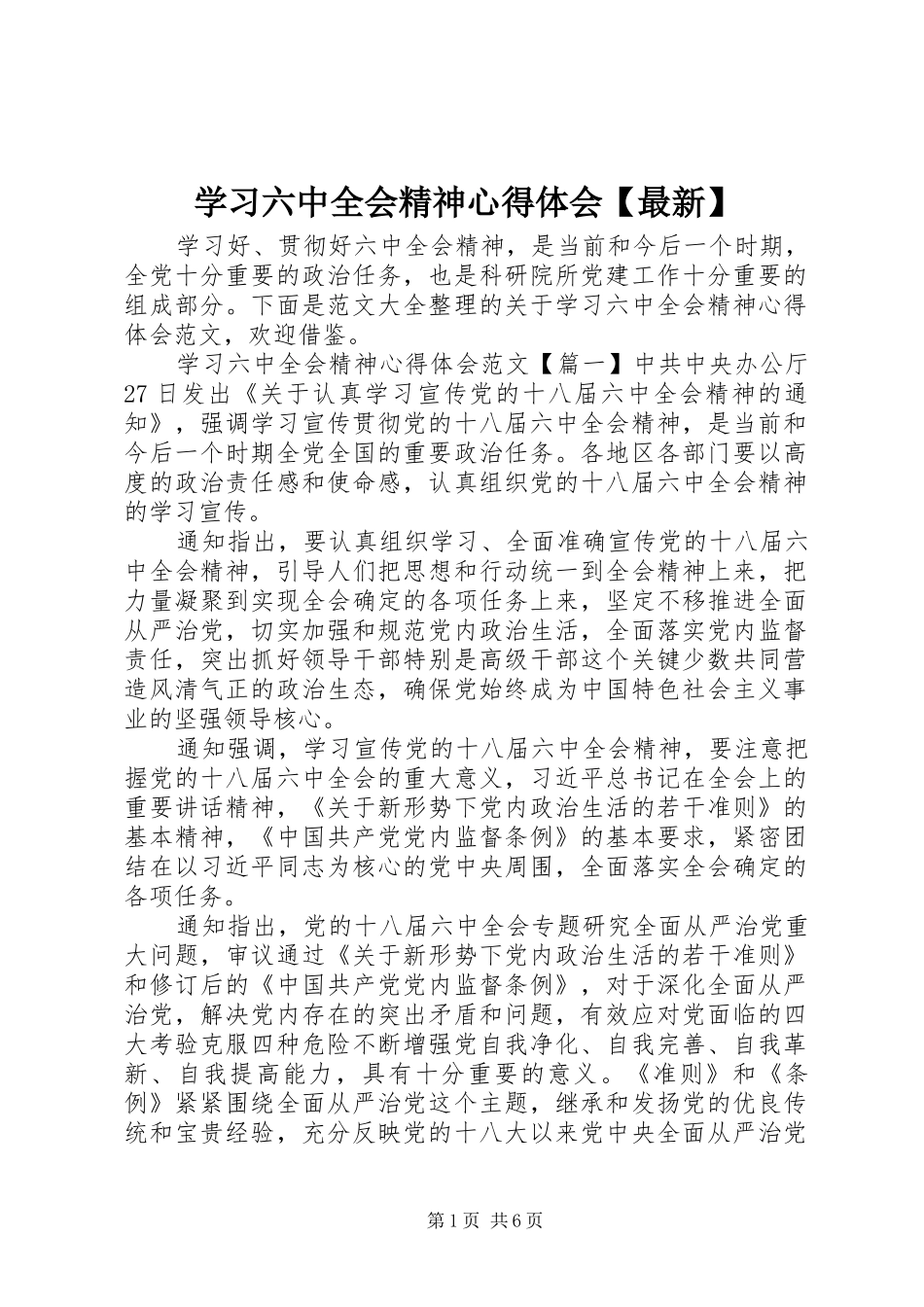 学习六中全会精神心得体会【最新】

学习好、贯彻好六中全会精神，是当前和今后一个时期，全党十分重要的政治任务，也是科研院所党建工作十分重要的组成部分。下面是范文大全整理的关于学习六中全会精神心得体会范文，欢迎借鉴。

学习六中全会精神心得体会范文【篇一】中共中央办公厅27日发出《关于认真学习宣传党的十八届六中全会精神的通知》，强调学习宣传贯彻党的十八届六中全会精神，是当前和今后一个时期全党全国的重要政治任务。各地区各部门要以高度的政治责任感和使命感，认真组织党的十八届六中全会精神的学习宣传。

通知指出，要认真组织学习、全面准确宣传党的十八届六中全会精神，引导人们把思想和行动统一到全会精神上来，把力量凝聚到实现全会确定的各项任务上来，坚定不移推进全面从严治党，切实加强和规范党内政治生活，全面落实党内监督责任，突出抓好领导干部特别是高级干部这个关键少数共同营造风清气正的政治生态，确保党始终成为中国特色社会主义事业的坚强领导核心。

通知强调，学习宣传党的十八届六中全会精神，要注意把握党的十八届六中全会的重大意义，习近平总书记在全会上的重要讲话精神，《关于新形势下党内政治生活的若干准则》的基本精神，《中国共产党党内监督条例》的基本要求，紧密团结在以习近平同志为核心的党中央周围，全面落实全会确定的各项任务。

通知指出，党的十八届六中全会专题研究全面从严治党重大问题，审议通过《关于新形势下党内政治生活的若干准则》和修订后的《中国共产党党内监督条例》，对于深化全面从严治党，解决党内存在的突出矛盾和问题，有效应对党面临的四大考验克服四种危险不断增强党自我净化、自我完善、自我革新、自我提高能力，具有十分重要的意义。《准则》和《条例》紧紧围绕全面从严治党这个主题，继承和发扬党的优良传统和宝贵经验，充分反映党的十八大以来党中央全面从严治党

第1页 共6页